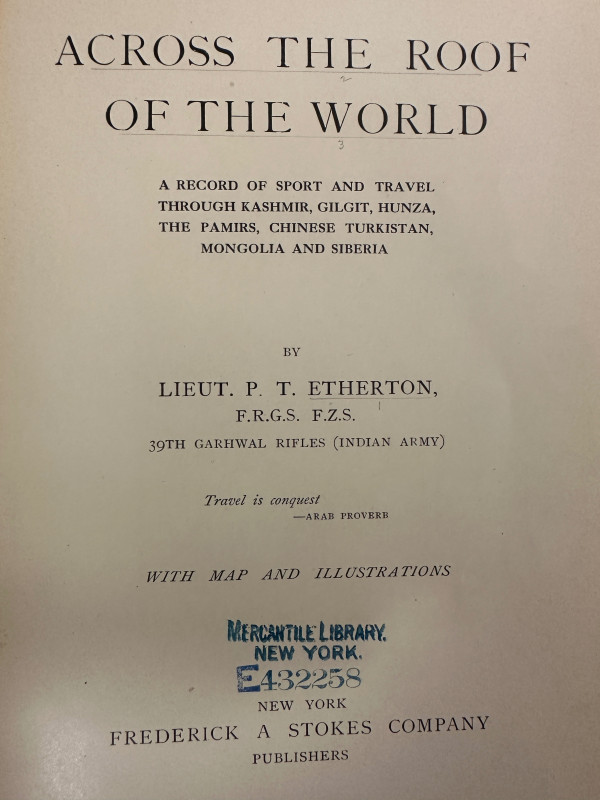 ACROSS THE ROOF OF THE WORLD

A RECORD OF SPORT AND TRAVEL THROUGH KASHMIR, GILGIT, HUNZA, THE PAMIRS, CHINESE TURKISTAN, MONGOLIA AND SIBERIA

BY

LIEUT. P. T. ETHERTON,
F.R.G.S. F.Z.S.
39TH GARHWAL RIFLES (INDIAN ARMY)

Travel is conquest
—ARAB PROVERB

WITH MAP AND ILLUSTRATIONS

MERCANTILE LIBRARY.
NEW YORK.
E432258

NEW YORK
FREDERICK A STOKES COMPANY
PUBLISHERS